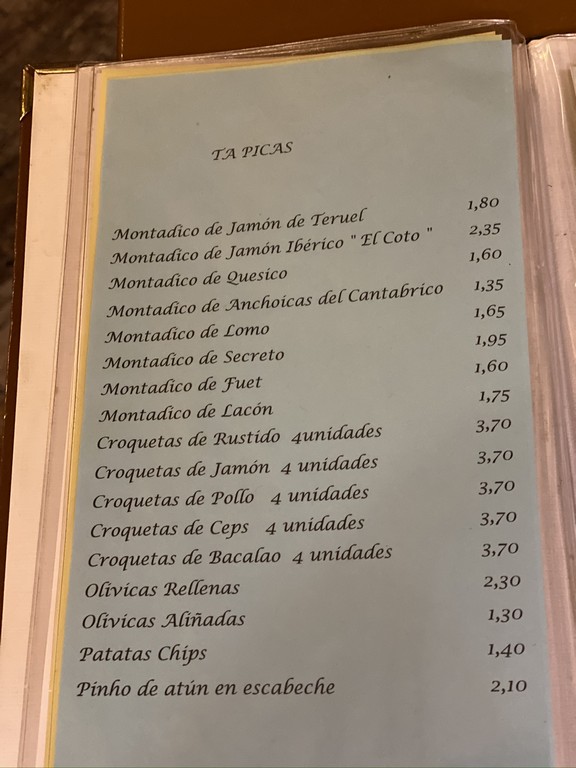 TA PICAS

Montadico de Jamón de Teruel 1,80
Montadico de Jamón Ibérico " El Coto " 2,35
Montadico de Quesico 1,60
Montadico de Anchoicas del Cantabrico 1,35
Montadico de Lomo 1,65
Montadico de Secreto 1,95
Montadico de Fuet 1,60
Montadico de Lacón 1,75
Croquetas de Rustido 4unidades 3,70
Croquetas de Jamón 4 unidades 3,70
Croquetas de Pollo 4 unidades 3,70
Croquetas de Ceps 4 unidades 3,70
Croquetas de Bacalao 4 unidades 3,70
Olivicas Rellenas 2,30
Olivicas Aliñadas 1,30
Patatas Chips 1,40
Pinho de atún en escabeche 2,10